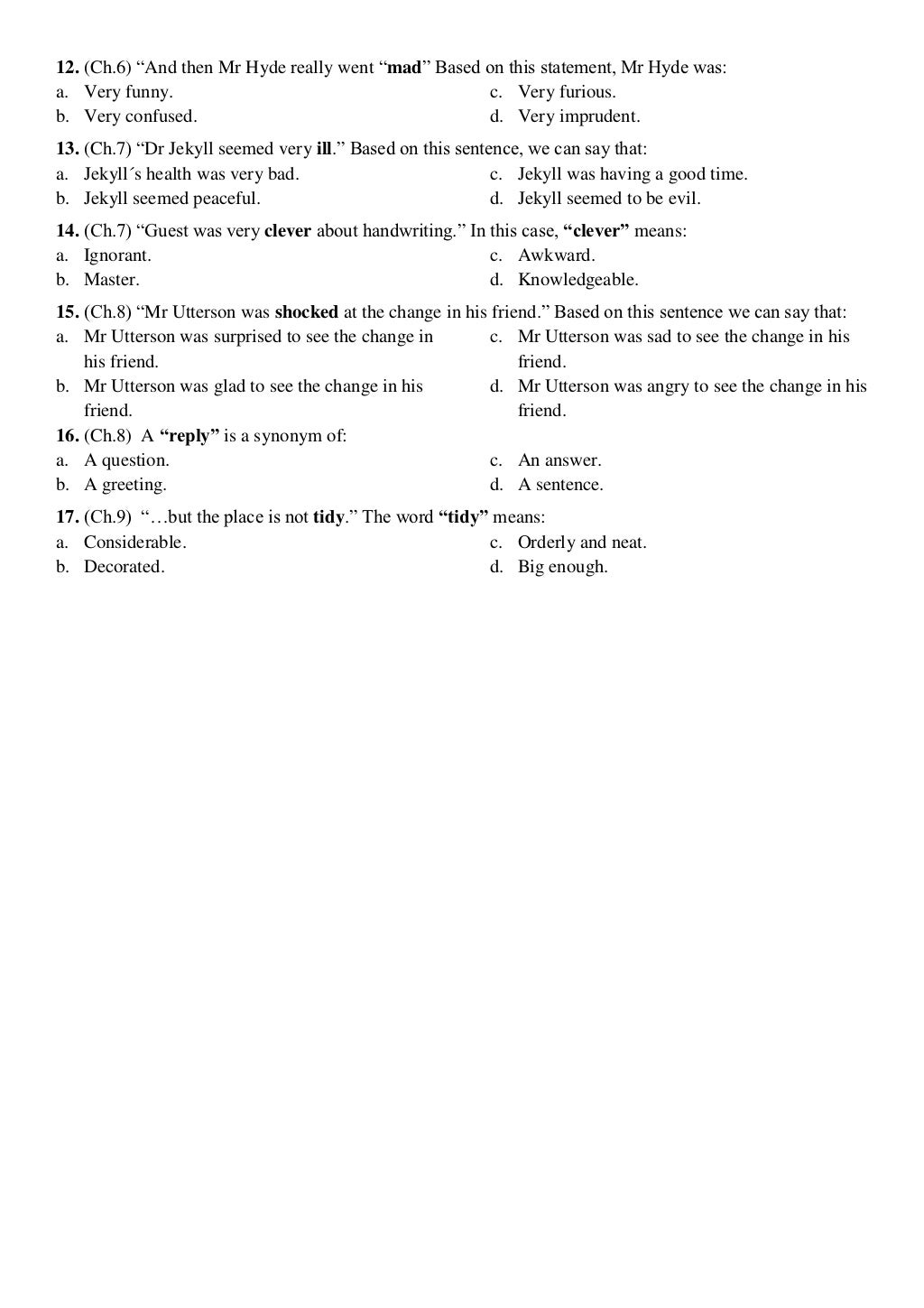 12. (Ch.6) “And then Mr Hyde really went “mad” Based on this statement, Mr Hyde was:
a. Very funny.
b. Very confused.
c. Very furious.
d. Very imprudent.

13. (Ch.7) “Dr Jekyll seemed very ill.” Based on this sentence, we can say that:
a. Jekyll´s health was very bad.
b. Jekyll seemed peaceful.
c. Jekyll was having a good time.
d. Jekyll seemed to be evil.

14. (Ch.7) “Guest was very clever about handwriting.” In this case, “clever” means:
a. Ignorant.
b. Master.
c. Awkward.
d. Knowledgeable.

15. (Ch.8) “Mr Utterson was shocked at the change in his friend.” Based on this sentence we can say that:
a. Mr Utterson was surprised to see the change in his friend.
b. Mr Utterson was glad to see the change in his friend.
c. Mr Utterson was sad to see the change in his friend.
d. Mr Utterson was angry to see the change in his friend.

16. (Ch.8) A “reply” is a synonym of:
a. A question.
b. A greeting.
c. An answer.
d. A sentence.

17. (Ch.9) “…but the place is not tidy.” The word “tidy” means:
a. Considerable.
b. Decorated.
c. Orderly and neat.
d. Big enough.